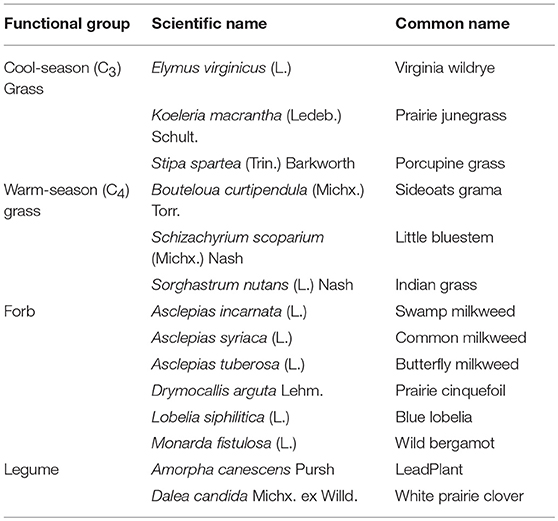 | Functional group | Scientific name | Common name |
|---|---|---|
| Cool-season ($C_3$) Grass | Elymus virginicus (L.) | Virginia wildrye |
| | Koeleria macrantha (Ledeb.) Schult. | Prairie junegrass |
| | Stipa spartea (Trin.) Barkworth | Porcupine grass |
| Warm-season ($C_4$) grass | Bouteloua curtipendula (Michx.) Torr. | Sideoats grama |
| | Schizachyrium scoparium (Michx.) Nash | Little bluestem |
| | Sorghastrum nutans (L.) Nash | Indian grass |
| Forb | Asclepias incarnata (L.) | Swamp milkweed |
| | Asclepias syriaca (L.) | Common milkweed |
| | Asclepias tuberosa (L.) | Butterfly milkweed |
| | Drymocallis arguta Lehm. | Prairie cinquefoil |
| | Lobelia siphilitica (L.) | Blue lobelia |
| | Monarda fistulosa (L.) | Wild bergamot |
| Legume | Amorpha canescens Pursh | LeadPlant |
| | Dalea candida Michx. ex Willd. | White prairie clover |